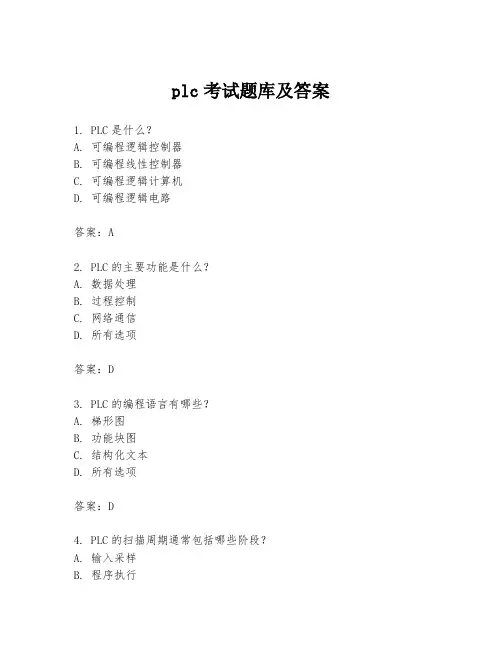 plc 考试题库及答案

1. PLC 是什么？
A. 可编程逻辑控制器
B. 可编程线性控制器
C. 可编程逻辑计算机
D. 可编程逻辑电路

答案：A

2. PLC 的主要功能是什么？
A. 数据处理
B. 过程控制
C. 网络通信
D. 所有选项

答案：D

3. PLC 的编程语言有哪些？
A. 梯形图
B. 功能块图
C. 结构化文本
D. 所有选项

答案：D

4. PLC 的扫描周期通常包括哪些阶段？
A. 输入采样
B. 程序执行